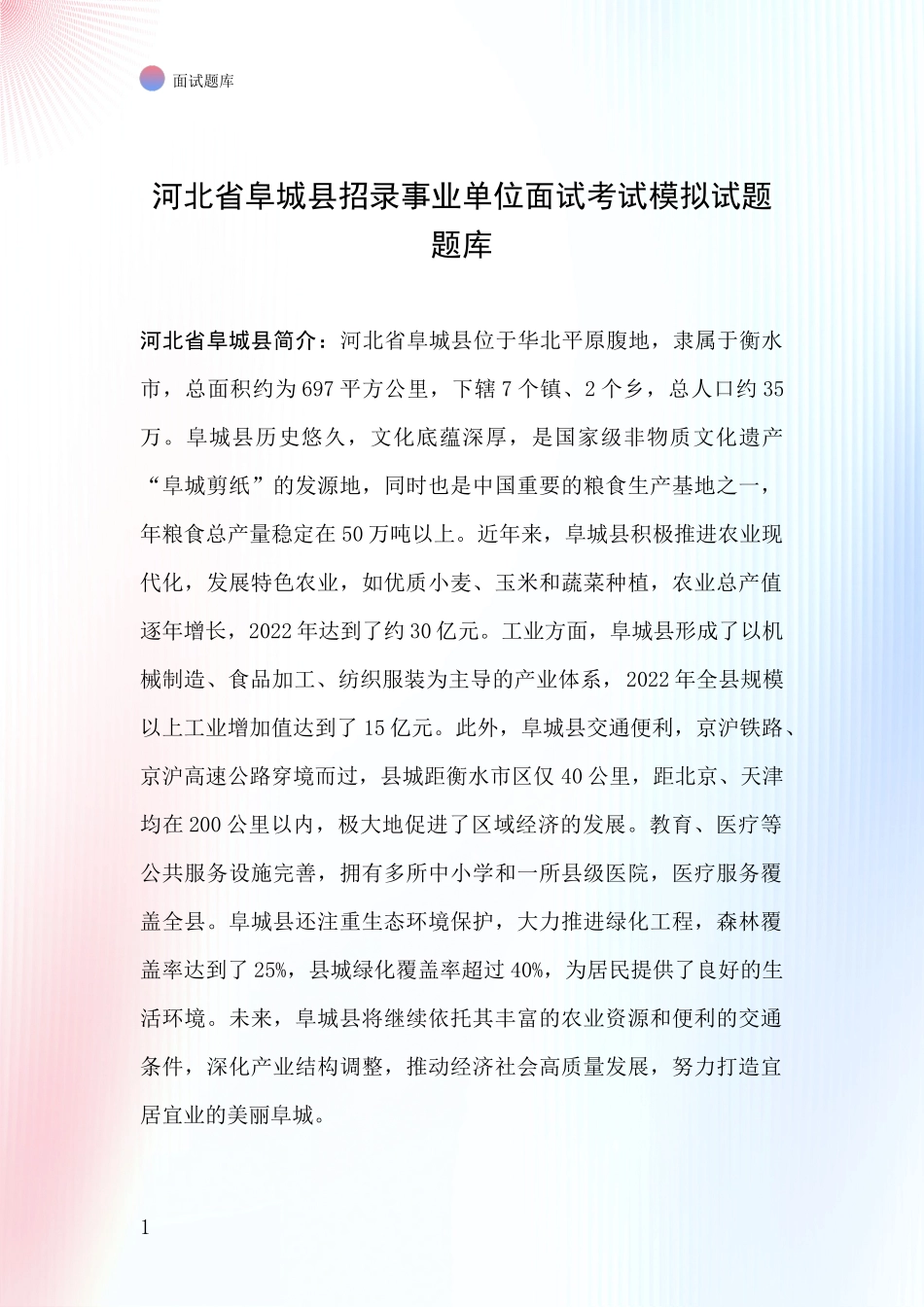 面试题库

河北省阜城县招录事业单位面试考试模拟试题题库

河北省阜城县简介：河北省阜城县位于华北平原腹地，隶属于衡水市，总面积约为697平方公里，下辖7个镇、2个乡，总人口约35万。阜城县历史悠久，文化底蕴深厚，是国家级非物质文化遗产“阜城剪纸”的发源地，同时也是中国重要的粮食生产基地之一，年粮食总产量稳定在50万吨以上。近年来，阜城县积极推进农业现代化，发展特色农业，如优质小麦、玉米和蔬菜种植，农业总产值逐年增长，2022年达到了约30亿元。工业方面，阜城县形成了以机械制造、食品加工、纺织服装为主导的产业体系，2022年全县规模以上工业增加值达到了15亿元。此外，阜城县交通便利，京沪铁路、京沪高速公路穿境而过，县城距衡水市区仅40公里，距北京、天津均在200公里以内，极大地促进了区域经济的发展。教育、医疗等公共服务设施完善，拥有多所中小学和一所县级医院，医疗服务覆盖全县。阜城县还注重生态环境保护，大力推进绿化工程，森林覆盖率达到了25%，县城绿化覆盖率超过40%，为居民提供了良好的生活环境。未来，阜城县将继续依托其丰富的农业资源和便利的交通条件，深化产业结构调整，推动经济社会高质量发展，努力打造宜居宜业的美丽阜城。

1